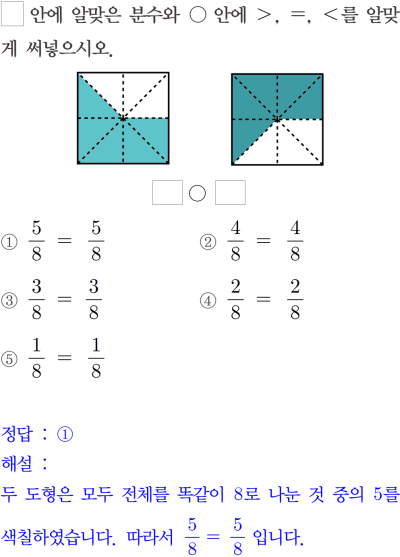 ☐ 안에 알맞은 분수와 ○ 안에 >, =, <를 알맞게 써넣으시오.

☐ ○ ☐

① $\frac{5}{8} = \frac{5}{8}$

② $\frac{4}{8} = \frac{4}{8}$

③ $\frac{3}{8} = \frac{3}{8}$

④ $\frac{2}{8} = \frac{2}{8}$

⑤ $\frac{1}{8} = \frac{1}{8}$

정답 : ①

해설 :

두 도형은 모두 전체를 똑같이 8로 나눈 것 중의 5를 색칠하였습니다. 따라서 $\frac{5}{8} = \frac{5}{8}$ 입니다.